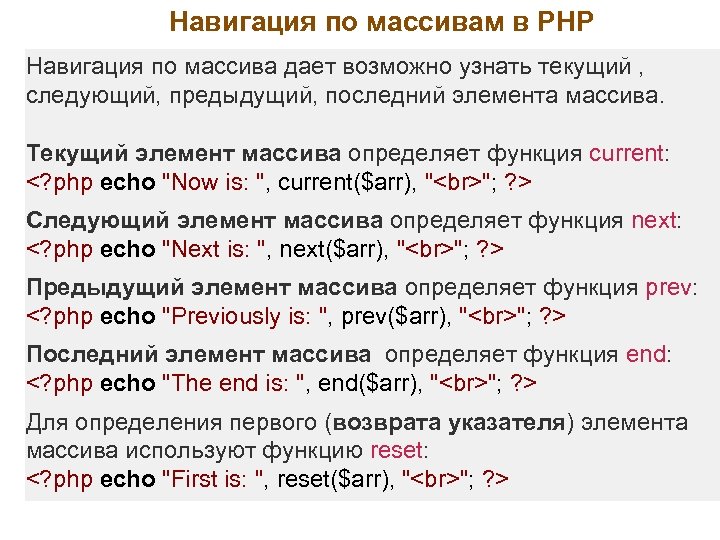 Навигация по массивам в PHP

Навигация по массива дает возможно узнать текущий , следующий, предыдущий, последний элемента массива.

Текущий элемент массива определяет функция current:
<?php echo "Now is: ", current($arr), "<br>"; ?>

Следующий элемент массива определяет функция next:
<?php echo "Next is: ", next($arr), "<br>"; ?>

Предыдущий элемент массива определяет функция prev:
<?php echo "Previously is: ", prev($arr), "<br>"; ?>

Последний элемент массива определяет функция end:
<?php echo "The end is: ", end($arr), "<br>"; ?>

Для определения первого (возврата указателя) элемента массива используют функцию reset:
<?php echo "First is: ", reset($arr), "<br>"; ?>